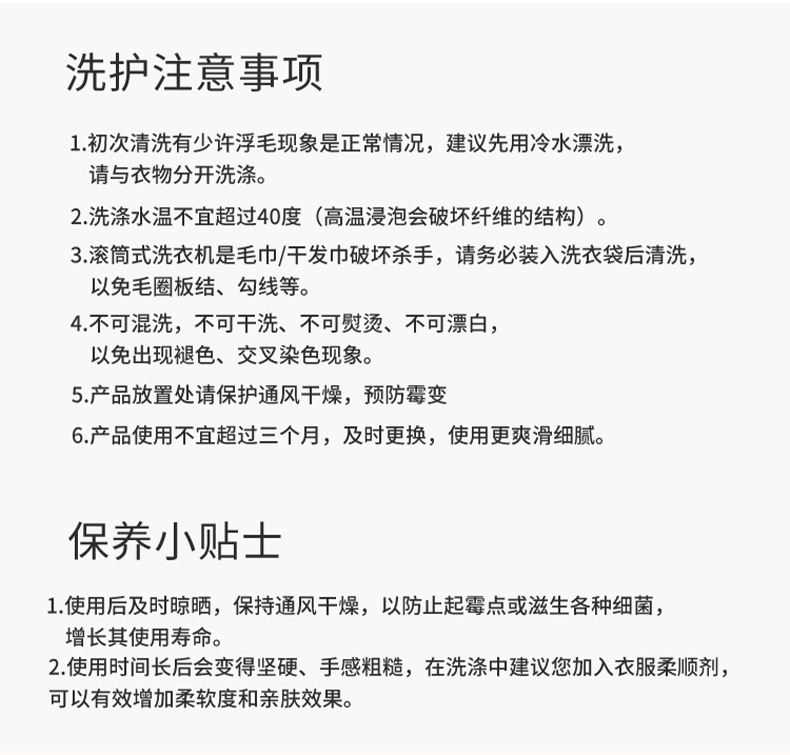 洗护注意事项

1.初次清洗有少许浮毛现象是正常情况，建议先用冷水漂洗，请与衣物分开洗涤。

2.洗涤水温不宜超过40度（高温浸泡会破坏纤维的结构）。

3.滚筒式洗衣机是毛巾/干发巾破坏杀手，请务必装入洗衣袋后清洗，以免毛圈板结、勾线等。

4.不可混洗，不可干洗、不可熨烫、不可漂白，以免出现褪色、交叉染色现象。

5.产品放置处请保护通风干燥，预防霉变

6.产品使用不宜超过三个月，及时更换，使用更爽滑细腻。

保养小贴士

1.使用后及时晾晒，保持通风干燥，以防止起霉点或滋生各种细菌，增长其使用寿命。
2.使用时间长后会变得坚硬、手感粗糙，在洗涤中建议您加入衣服柔顺剂，可以有效增加柔软度和亲肤效果。